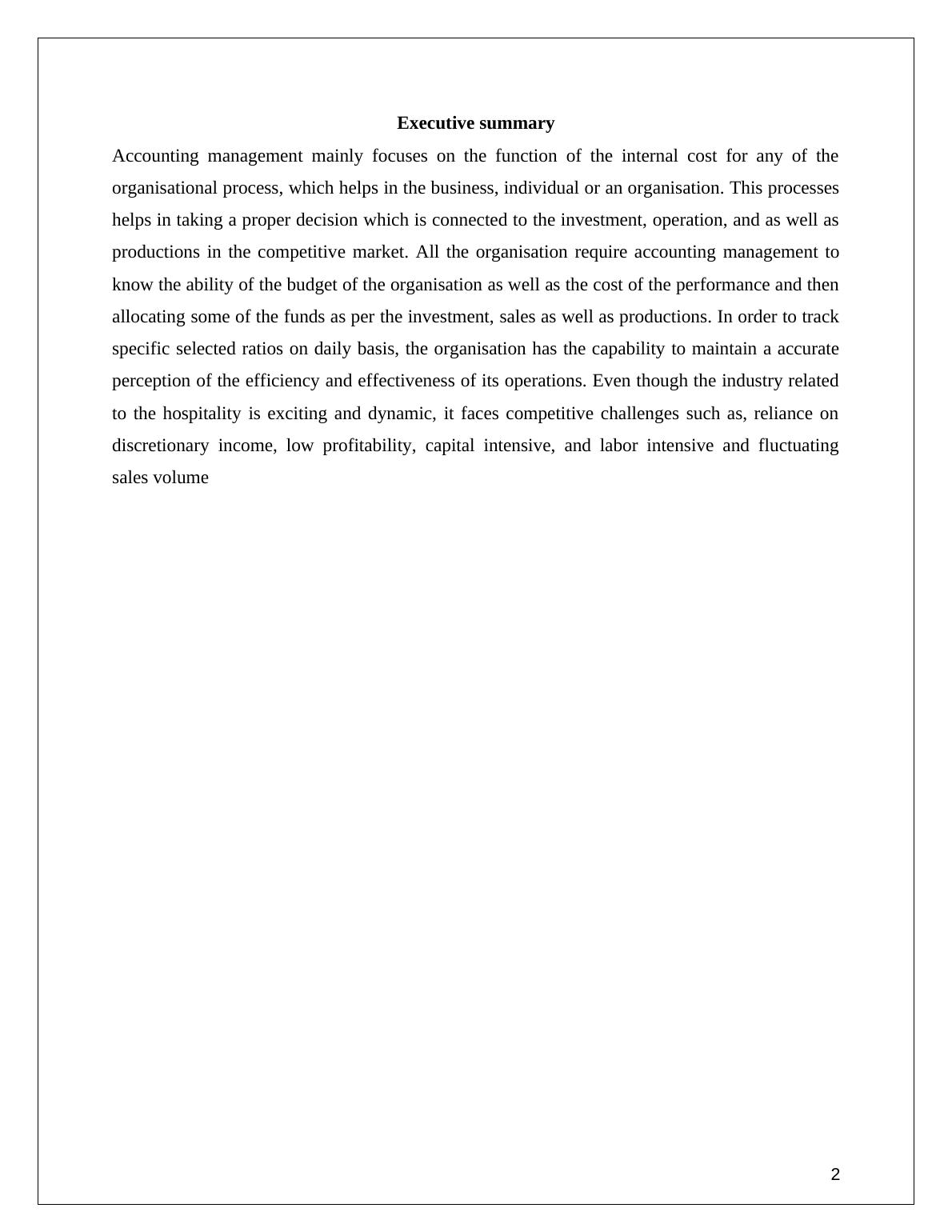 Executive summary

Accounting management mainly focuses on the function of the internal cost for any of the organisational process, which helps in the business, individual or an organisation. This processes helps in taking a proper decision which is connected to the investment, operation, and as well as productions in the competitive market. All the organisation require accounting management to know the ability of the budget of the organisation as well as the cost of the performance and then allocating some of the funds as per the investment, sales as well as productions. In order to track specific selected ratios on daily basis, the organisation has the capability to maintain a accurate perception of the efficiency and effectiveness of its operations. Even though the industry related to the hospitality is exciting and dynamic, it faces competitive challenges such as, reliance on discretionary income, low profitability, capital intensive, and labor intensive and fluctuating sales volume

2